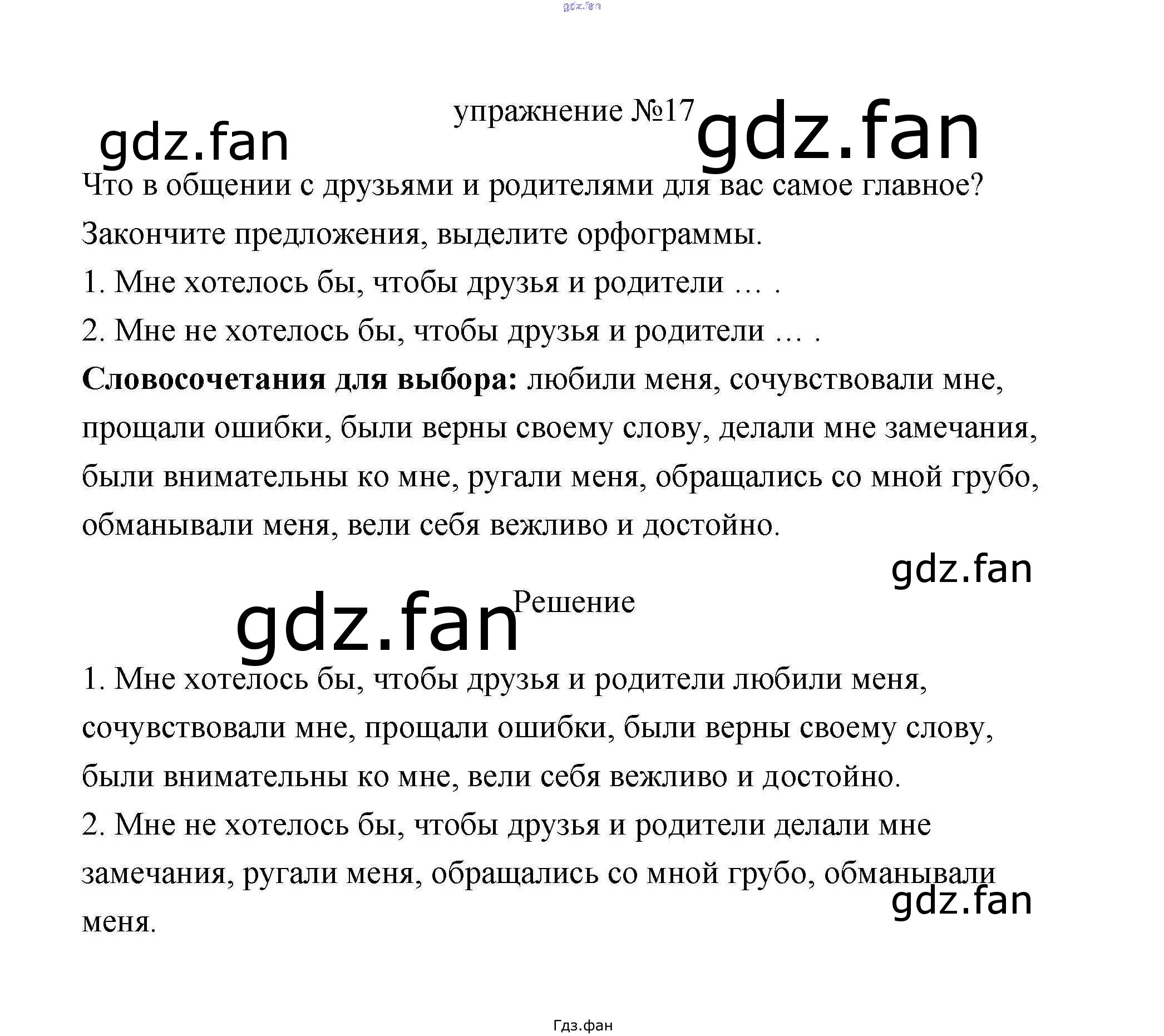 упражнение №17

Что в общении с друзьями и родителями для вас самое главное? Закончите предложения, выделите орфограммы.

1. Мне хотелось бы, чтобы друзья и родители … .

2. Мне не хотелось бы, чтобы друзья и родители … .

Словосочетания для выбора: любили меня, сочувствовали мне, прощали ошибки, были верны своему слову, делали мне замечания, были внимательны ко мне, ругали меня, обращались со мной грубо, обманывали меня, вели себя вежливо и достойно.

Решение

1. Мне хотелось бы, чтобы друзья и родители любили меня, сочувствовали мне, прощали ошибки, были верны своему слову, были внимательны ко мне, вели себя вежливо и достойно.

2. Мне не хотелось бы, чтобы друзья и родители делали мне замечания, ругали меня, обращались со мной грубо, обманывали меня.

Гдз.фан

gdz.fan